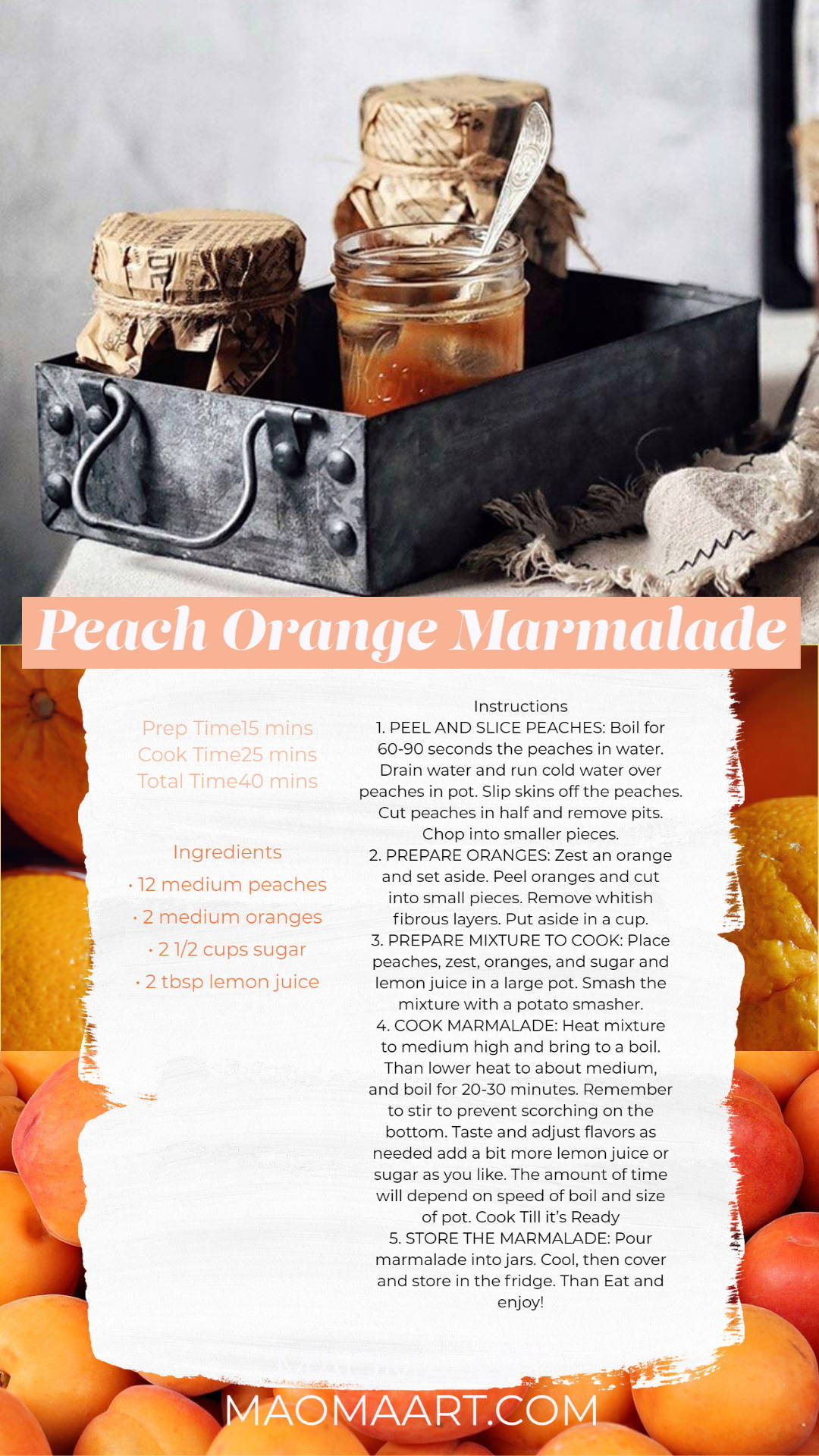 Peach Orange Marmalade

Prep Time15 mins
Cook Time25 mins
Total Time40 mins

Ingredients
· 12 medium peaches
· 2 medium oranges
· 2 1/2 cups sugar
· 2 tbsp lemon juice

Instructions
1. PEEL AND SLICE PEACHES: Boil for 60-90 seconds the peaches in water. Drain water and run cold water over peaches in pot. Slip skins off the peaches. Cut peaches in half and remove pits. Chop into smaller pieces.
2. PREPARE ORANGES: Zest an orange and set aside. Peel oranges and cut into small pieces. Remove whitish fibrous layers. Put aside in a cup.
3. PREPARE MIXTURE TO COOK: Place peaches, zest, oranges, and sugar and lemon juice in a large pot. Smash the mixture with a potato smasher.
4. COOK MARMALADE: Heat mixture to medium high and bring to a boil. Than lower heat to about medium, and boil for 20-30 minutes. Remember to stir to prevent scorching on the bottom. Taste and adjust flavors as needed add a bit more lemon juice or sugar as you like. The amount of time will depend on speed of boil and size of pot. Cook Till it's Ready
5. STORE THE MARMALADE: Pour marmalade into jars. Cool, then cover and store in the fridge. Than Eat and enjoy!

MAOMAART.COM